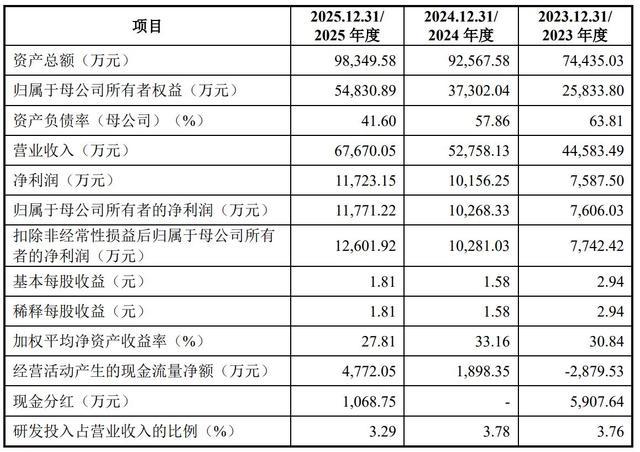 | 项目 | 2025.12.31/ 2025 年度 | 2024.12.31/ 2024 年度 | 2023.12.31/ 2023 年度 |
|---|---|---|---|
| 资产总额（万元） | 98,349.58 | 92,567.58 | 74,435.03 |
| 归属于母公司所有者权益（万元） | 54,830.89 | 37,302.04 | 25,833.80 |
| 资产负债率（母公司）（%） | 41.60 | 57.86 | 63.81 |
| 营业收入（万元） | 67,670.05 | 52,758.13 | 44,583.49 |
| 净利润（万元） | 11,723.15 | 10,156.25 | 7,587.50 |
| 归属于母公司所有者的净利润（万元） | 11,771.22 | 10,268.33 | 7,606.03 |
| 扣除非经常性损益后归属于母公司所有者的净利润（万元） | 12,601.92 | 10,281.03 | 7,742.42 |
| 基本每股收益（元） | 1.81 | 1.58 | 2.94 |
| 稀释每股收益（元） | 1.81 | 1.58 | 2.94 |
| 加权平均净资产收益率（%） | 27.81 | 33.16 | 30.84 |
| 经营活动产生的现金流量净额（万元） | 4,772.05 | 1,898.35 | -2,879.53 |
| 现金分红（万元） | 1,068.75 | - | 5,907.64 |
| 研发投入占营业收入的比例（%） | 3.29 | 3.78 | 3.76 |